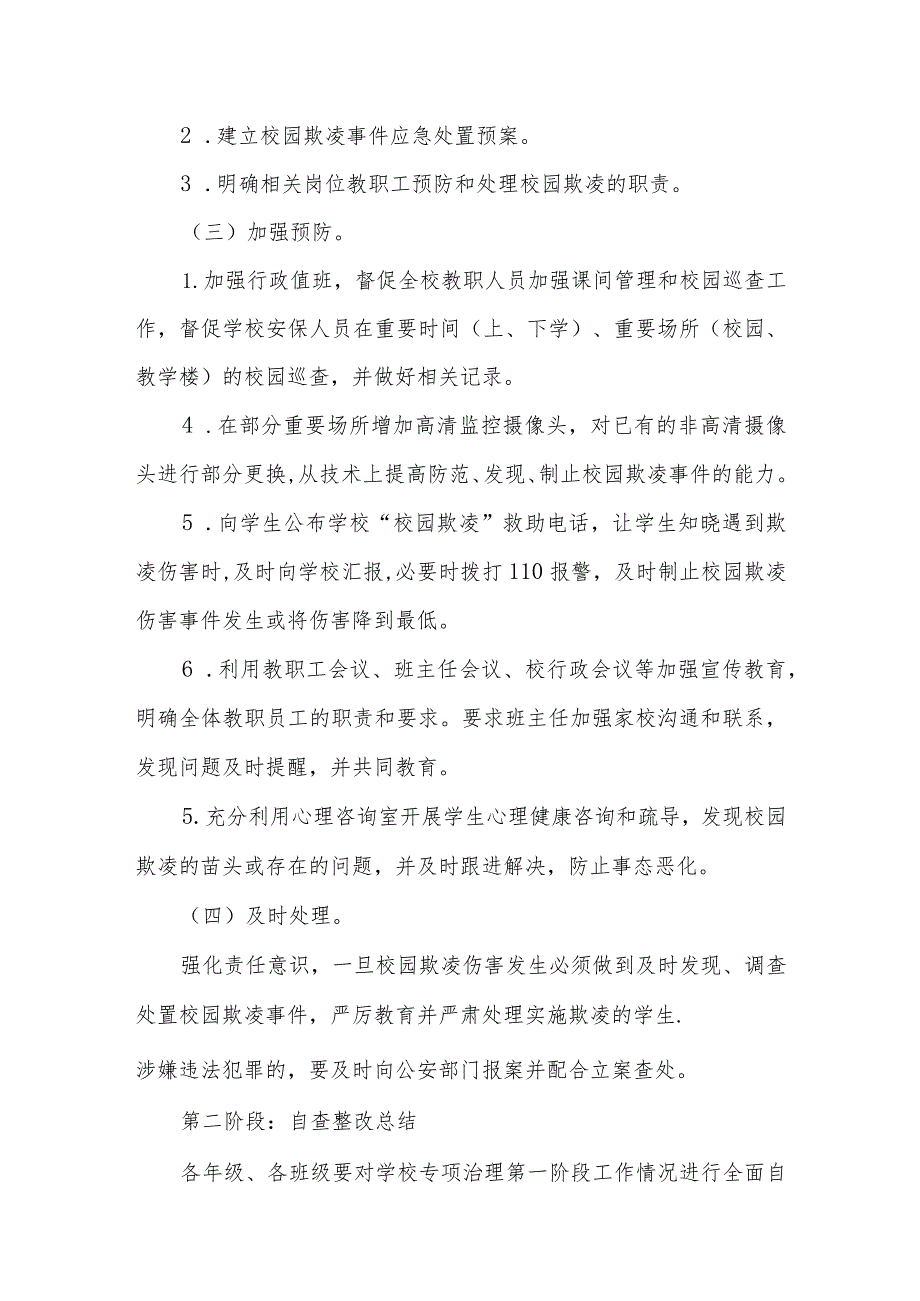 2．建立校园欺凌事件应急处置预案。

3．明确相关岗位教职工预防和处理校园欺凌的职责。

（三）加强预防。

1.加强行政值班，督促全校教职人员加强课间管理和校园巡查工作，督促学校安保人员在重要时间（上、下学）、重要场所（校园、教学楼）的校园巡查，并做好相关记录。

4．在部分重要场所增加高清监控摄像头，对已有的非高清摄像头进行部分更换，从技术上提高防范、发现、制止校园欺凌事件的能力。

5．向学生公布学校“校园欺凌”救助电话，让学生知晓遇到欺凌伤害时，及时向学校汇报，必要时拨打110报警，及时制止校园欺凌伤害事件发生或将伤害降到最低。

6．利用教职工会议、班主任会议、校行政会议等加强宣传教育，明确全体教职员工的职责和要求。要求班主任加强家校沟通和联系，发现问题及时提醒，并共同教育。

5.充分利用心理咨询室开展学生心理健康咨询和疏导，发现校园欺凌的苗头或存在的问题，并及时跟进解决，防止事态恶化。

（四）及时处理。

强化责任意识，一旦校园欺凌伤害发生必须做到及时发现、调查处置校园欺凌事件，严厉教育并严肃处理实施欺凌的学生.
涉嫌违法犯罪的，要及时向公安部门报案并配合立案查处。

第二阶段：自查整改总结

各年级、各班级要对学校专项治理第一阶段工作情况进行全面自